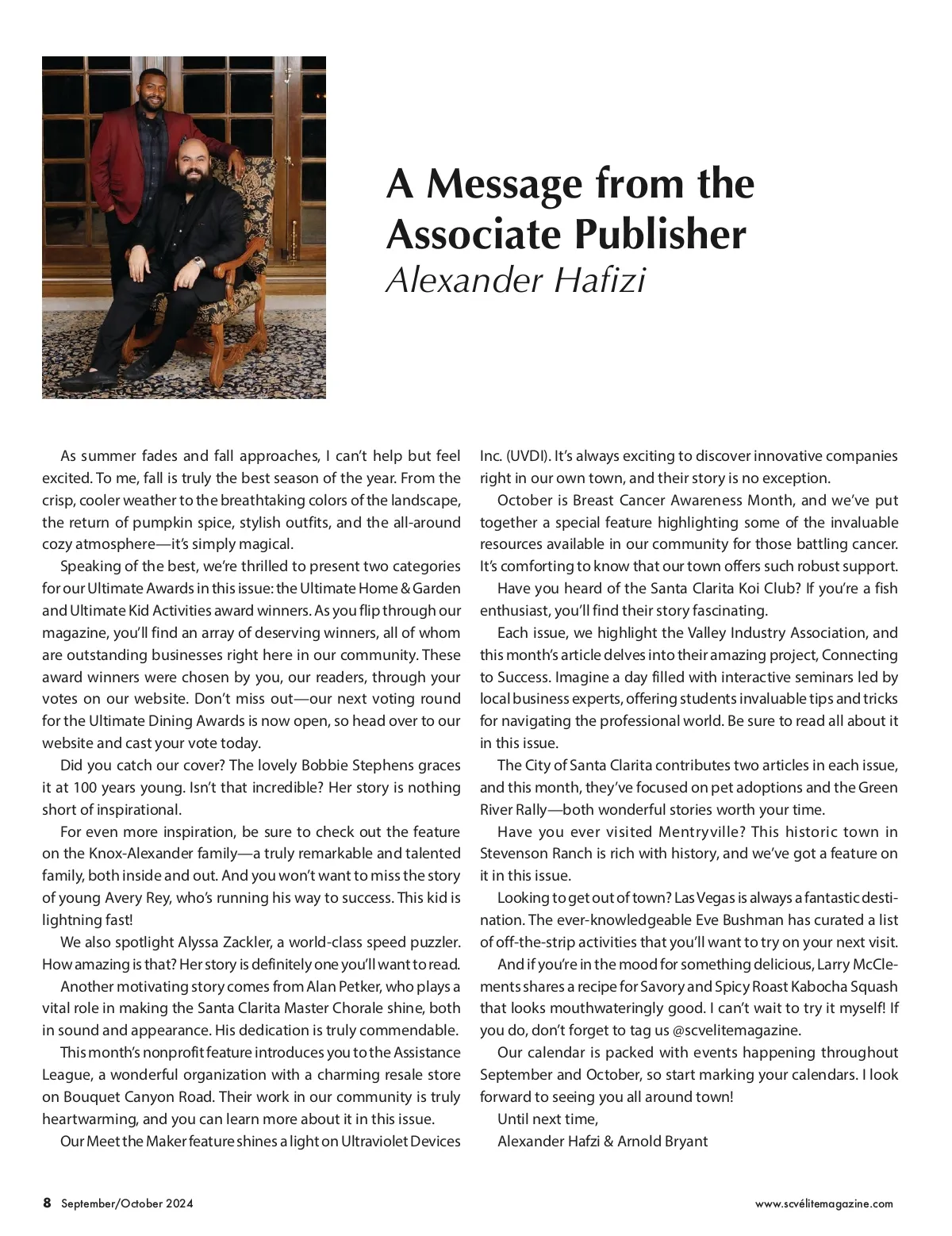 A Message from the Associate Publisher
Alexander Hafizi

As summer fades and fall approaches, I can't help but feel excited. To me, fall is truly the best season of the year. From the crisp, cooler weather to the breathtaking colors of the landscape, the return of pumpkin spice, stylish outfits, and the all-around cozy atmosphere—it's simply magical.

Speaking of the best, we're thrilled to present two categories for our Ultimate Awards in this issue: the Ultimate Home & Garden and Ultimate Kid Activities award winners. As you flip through our magazine, you'll find an array of deserving winners, all of whom are outstanding businesses right here in our community. These award winners were chosen by you, our readers, through your votes on our website. Don't miss out—our next voting round for the Ultimate Dining Awards is now open, so head over to our website and cast your vote today.

Did you catch our cover? The lovely Bobbie Stephens graces it at 100 years young. Isn't that incredible? Her story is nothing short of inspirational.

For even more inspiration, be sure to check out the feature on the Knox-Alexander family—a truly remarkable and talented family, both inside and out. And you won't want to miss the story of young Avery Rey, who's running his way to success. This kid is lightning fast!

We also spotlight Alyssa Zackler, a world-class speed puzzler. How amazing is that? Her story is definitely one you'll want to read.

Another motivating story comes from Alan Petker, who plays a vital role in making the Santa Clarita Master Chorale shine, both in sound and appearance. His dedication is truly commendable.

This month's nonprofit feature introduces you to the Assistance League, a wonderful organization with a charming resale store on Bouquet Canyon Road. Their work in our community is truly heartwarming, and you can learn more about it in this issue.

Our Meet the Maker feature shines a light on Ultraviolet Devices Inc. (UVDI). It's always exciting to discover innovative companies right in our own town, and their story is no exception.

October is Breast Cancer Awareness Month, and we've put together a special feature highlighting some of the invaluable resources available in our community for those battling cancer. It's comforting to know that our town offers such robust support.

Have you heard of the Santa Clarita Koi Club? If you're a fish enthusiast, you'll find their story fascinating.

Each issue, we highlight the Valley Industry Association, and this month's article delves into their amazing project, Connecting to Success. Imagine a day filled with interactive seminars led by local business experts, offering students invaluable tips and tricks for navigating the professional world. Be sure to read all about it in this issue.

The City of Santa Clarita contributes two articles in each issue, and this month, they've focused on pet adoptions and the Green River Rally—both wonderful stories worth your time.

Have you ever visited Mentryville? This historic town in Stevenson Ranch is rich with history, and we've got a feature on it in this issue.

Looking to get out of town? Las Vegas is always a fantastic destination. The ever-knowledgeable Eve Bushman has curated a list of off-the-strip activities that you'll want to try on your next visit.

And if you're in the mood for something delicious, Larry McClements shares a recipe for Savory and Spicy Roast Kabocha Squash that looks mouthwateringly good. I can't wait to try it myself! If you do, don't forget to tag us @scvelitemagazine.

Our calendar is packed with events happening throughout September and October, so start marking your calendars. I look forward to seeing you all around town!

Until next time,
Alexander Hafzi & Arnold Bryant

8 September/October 2024

www.scvélitemagazine.com